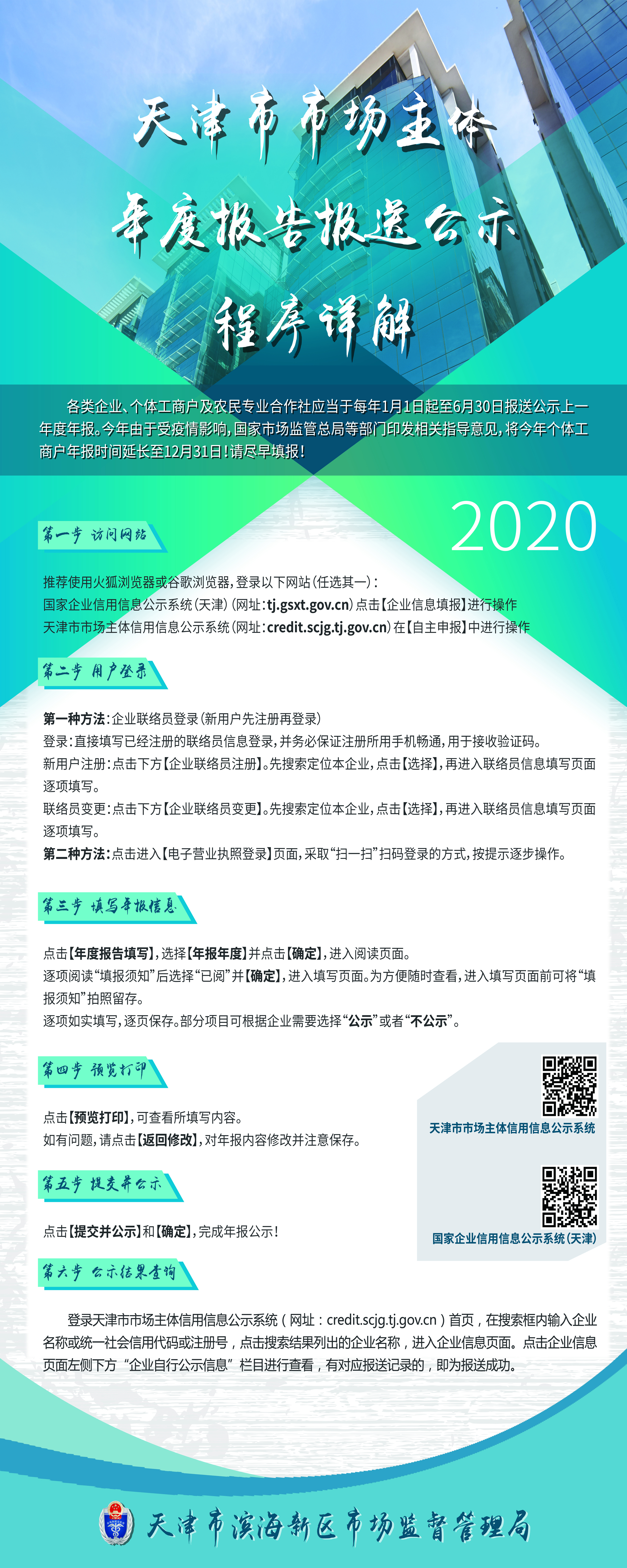 天津市市场主体
年度报告报送公示
程序详解

各类企业、个体工商户及农民专业合作社应当于每年1月1日起至6月30日报送公示上一年度年报。今年由于受疫情影响，国家市场监管总局等部门印发相关指导意见，将今年个体工商户年报时间延长至12月31日！请尽早填报！

2020

第一步 访问网站

推荐使用火狐浏览器或谷歌浏览器，登录以下网站（任选其一）：
国家企业信用信息公示系统（天津）（网址：tj.gsxt.gov.cn）点击【企业信息填报】进行操作
天津市市场主体信用信息公示系统（网址：credit.scjg.tj.gov.cn）在【自主申报】中进行操作

第二步 用户登录

第一种方法：企业联络员登录（新用户先注册再登录）
登录：直接填写已经注册的联络员信息登录，并务必保证注册所用手机畅通，用于接收验证码。
新用户注册：点击下方【企业联络员注册】。先搜索定位本企业，点击【选择】，再进入联络员信息填写页面逐项填写。
联络员变更：点击下方【企业联络员变更】。先搜索定位本企业，点击【选择】，再进入联络员信息填写页面逐项填写。
第二种方法：点击进入【电子营业执照登录】页面，采取“扫一扫”扫码登录的方式，按提示逐步操作。

第三步 填写年报信息

点击【年度报告填写】，选择【年报年度】并点击【确定】，进入阅读页面。
逐项阅读“填报须知”后选择“已阅”并【确定】，进入填写页面。为方便随时查看，进入填写页面前可将“填报须知”拍照留存。
逐项如实填写，逐页保存。部分项目可根据企业需要选择“公示”或者“不公示”。

第四步 预览打印

点击【预览打印】，可查看所填写内容。
如有问题，请点击【返回修改】，对年报内容修改并注意保存。

天津市市场主体信用信息公示系统

第五步 提交并公示

点击【提交并公示】和【确定】，完成年报公示！

国家企业信用信息公示系统（天津）

第六步 公示结果查询

登录天津市市场主体信用信息公示系统（网址：credit.scjg.tj.gov.cn）首页，在搜索框内输入企业名称或统一社会信用代码或注册号，点击搜索结果列出的企业名称，进入企业信息页面。点击企业信息页面左侧下方“企业自行公示信息”栏目进行查看，有对应报送记录的，即为报送成功。

天津市滨海新区市场监督管理局